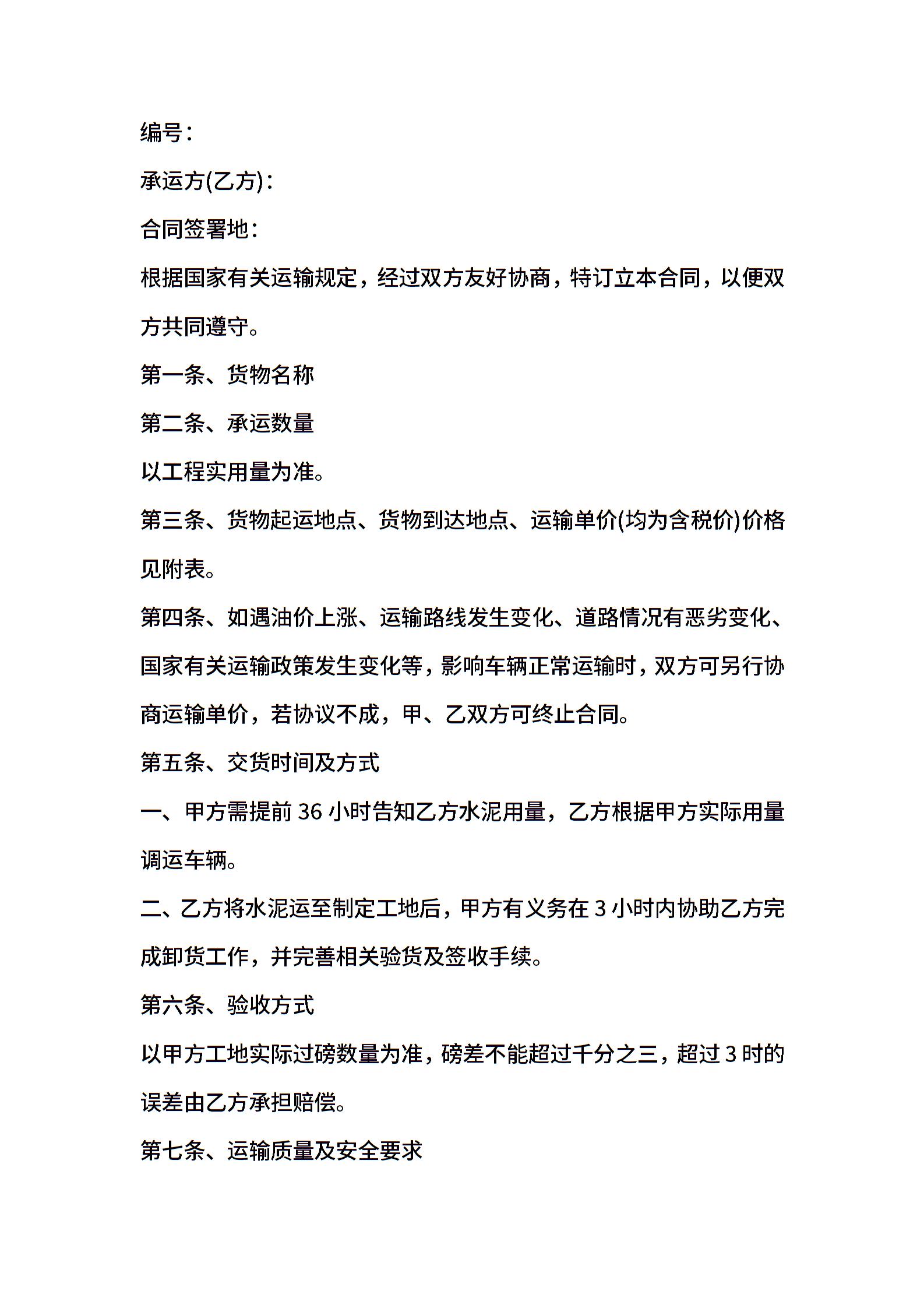 编号：

承运方(乙方)：

合同签署地：

根据国家有关运输规定，经过双方友好协商，特订立本合同，以便双方共同遵守。

第一条、货物名称

第二条、承运数量

以工程实用量为准。

第三条、货物起运地点、货物到达地点、运输单价(均为含税价)价格见附表。

第四条、如遇油价上涨、运输路线发生变化、道路情况有恶劣变化、国家有关运输政策发生变化等，影响车辆正常运输时，双方可另行协商运输单价，若协议不成，甲、乙双方可终止合同。

第五条、交货时间及方式

一、甲方需提前 36 小时告知乙方水泥用量，乙方根据甲方实际用量调运车辆。

二、乙方将水泥运至制定工地后，甲方有义务在 3 小时内协助乙方完成卸货工作，并完善相关验货及签收手续。

第六条、验收方式

以甲方工地实际过磅数量为准，磅差不能超过千分之三，超过 3 时的误差由乙方承担赔偿。

第七条、运输质量及安全要求